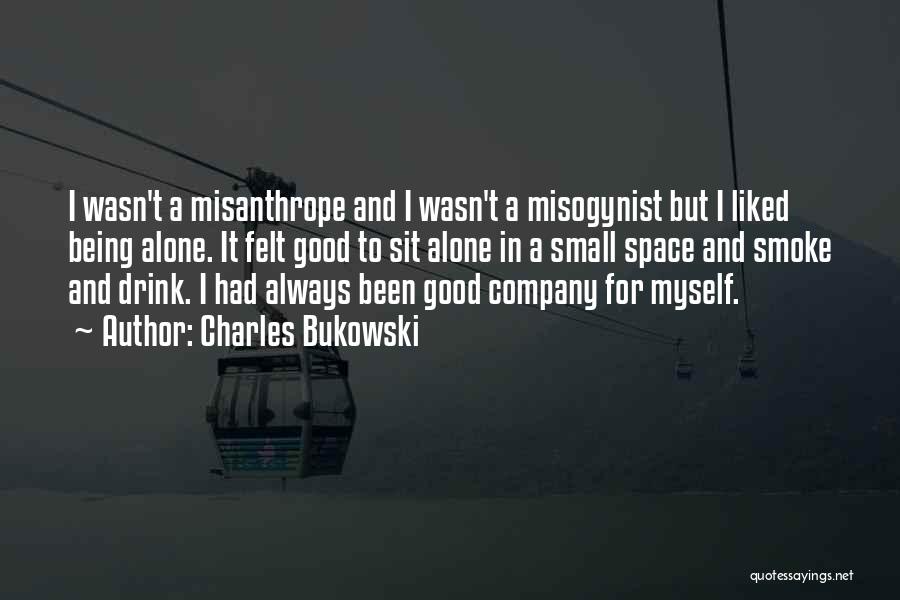 I wasn't a misanthrope and I wasn't a misogynist but I liked being alone. It felt good to sit alone in a small space and smoke and drink. I had always been good company for myself.

~ Author: Charles Bukowski

quotessayings.net